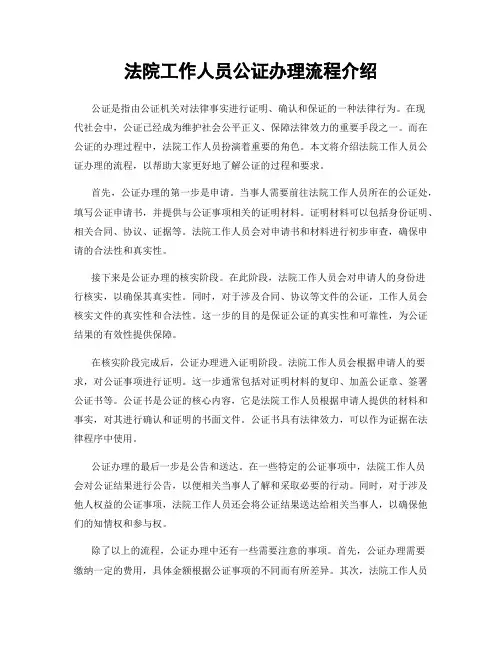 法院工作人员公证办理流程介绍

公证是指由公证机关对法律事实进行证明、确认和保证的一种法律行为。在现代社会中，公证已经成为维护社会公平正义、保障法律效力的重要手段之一。而在公证的办理过程中，法院工作人员扮演着重要的角色。本文将介绍法院工作人员公证办理的流程，以帮助大家更好地了解公证的过程和要求。

首先，公证办理的第一步是申请。当事人需要前往法院工作人员所在的公证处，填写公证申请书，并提供与公证事项相关的证明材料。证明材料可以包括身份证明、相关合同、协议、证据等。法院工作人员会对申请书和材料进行初步审查，确保申请的合法性和真实性。

接下来是公证办理的核实阶段。在此阶段，法院工作人员会对申请人的身份进行核实，以确保其真实性。同时，对于涉及合同、协议等文件的公证，工作人员会核实文件的真实性和合法性。这一步的目的是保证公证的真实性和可靠性，为公证结果的有效性提供保障。

在核实阶段完成后，公证办理进入证明阶段。法院工作人员会根据申请人的要求，对公证事项进行证明。这一步通常包括对证明材料的复印、加盖公证章、签署公证书等。公证书是公证的核心内容，它是法院工作人员根据申请人提供的材料和事实，对其进行确认和证明的书面文件。公证书具有法律效力，可以作为证据在法律程序中使用。

公证办理的最后一步是公告和送达。在一些特定的公证事项中，法院工作人员会对公证结果进行公告，以便相关当事人了解和采取必要的行动。同时，对于涉及他人权益的公证事项，法院工作人员还会将公证结果送达给相关当事人，以确保他们的知情权和参与权。

除了以上的流程，公证办理中还有一些需要注意的事项。首先，公证办理需要缴纳一定的费用，具体金额根据公证事项的不同而有所差异。其次，法院工作人员